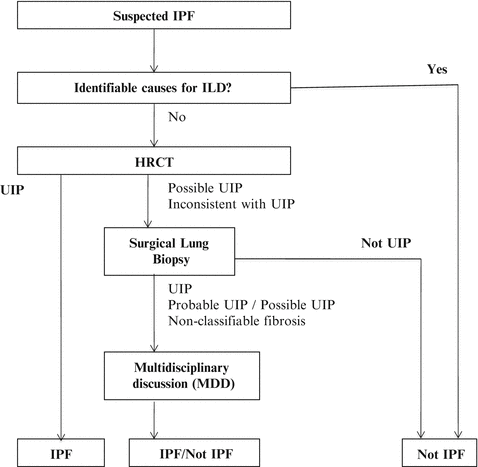 Suspected IPF

Yes

Identifiable causes for ILD?

No

HRCT

UIP

Possible UIP
Inconsistent with UIP

Surgical Lung Biopsy

Not UIP

UIP
Probable UIP / Possible UIP
Non-classifiable fibrosis

Multidisciplinary discussion (MDD)

IPF

IPF/Not IPF

Not IPF